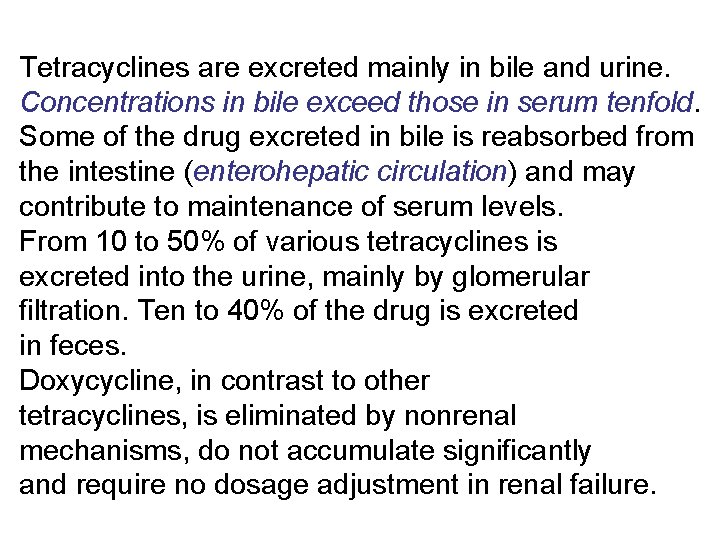 Tetracyclines are excreted mainly in bile and urine. Concentrations in bile exceed those in serum tenfold. Some of the drug excreted in bile is reabsorbed from the intestine (enterohepatic circulation) and may contribute to maintenance of serum levels.

From 10 to 50% of various tetracyclines is excreted into the urine, mainly by glomerular filtration. Ten to 40% of the drug is excreted in feces.

Doxycycline, in contrast to other tetracyclines, is eliminated by nonrenal mechanisms, do not accumulate significantly and require no dosage adjustment in renal failure.